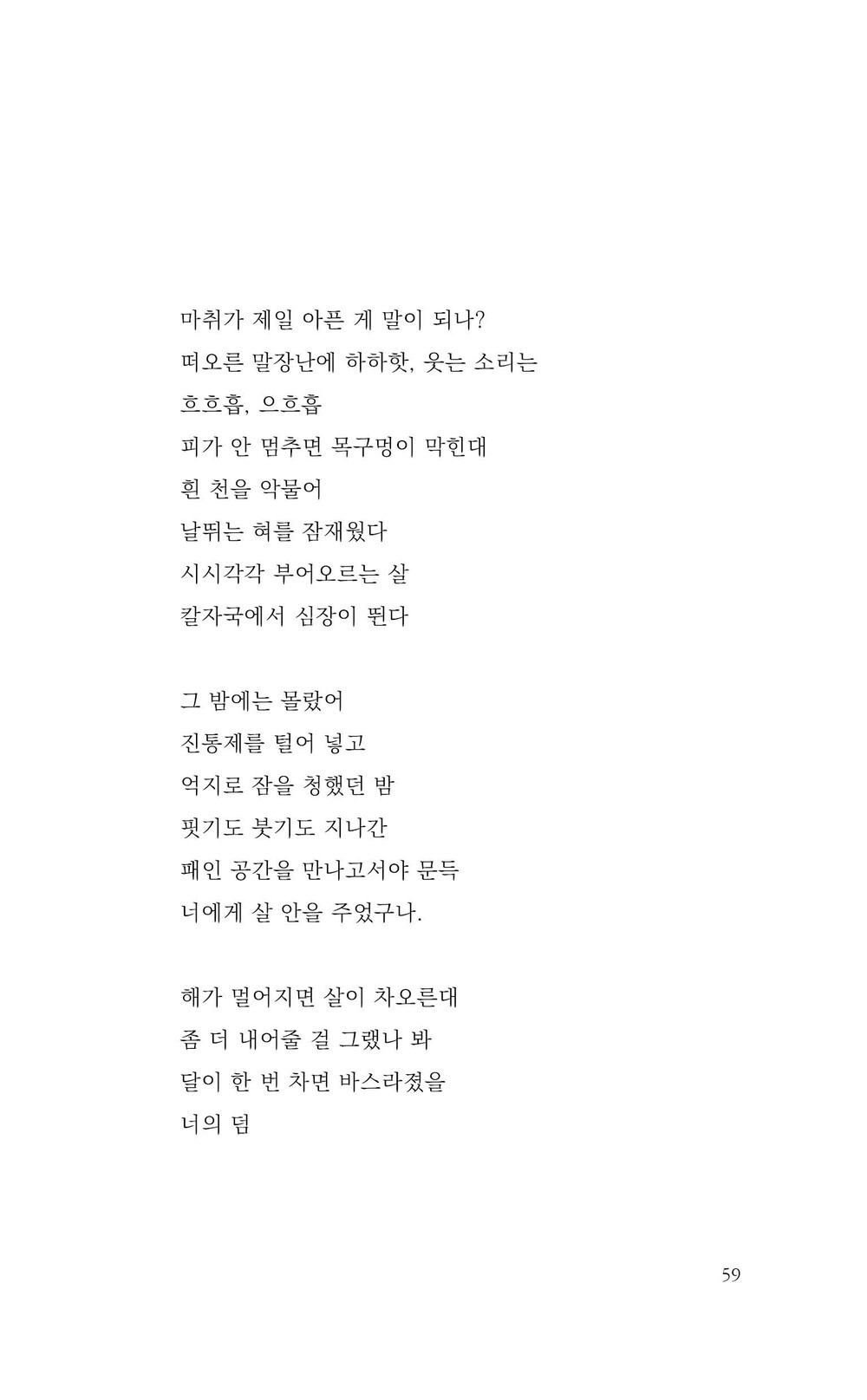 마취가 제일 아픈 게 말이 되나?
떠오른 말장난에 하하핫, 웃는 소리는
흐흐흡, 으흐흡
피가 안 멈추면 목구멍이 막힌대
흰 천을 악물어
날뛰는 혀를 잠재웠다
시시각각 부어오르는 살
칼자국에서 심장이 뛴다

그 밤에는 몰랐어
진통제를 털어 넣고
억지로 잠을 청했던 밤
핏기도 붓기도 지나간
패인 공간을 만나고서야 문득
너에게 살 안을 주었구나.

해가 멀어지면 살이 차오른대
좀 더 내어줄 걸 그랬나 봐
달이 한 번 차면 바스라졌을
너의 덤

59